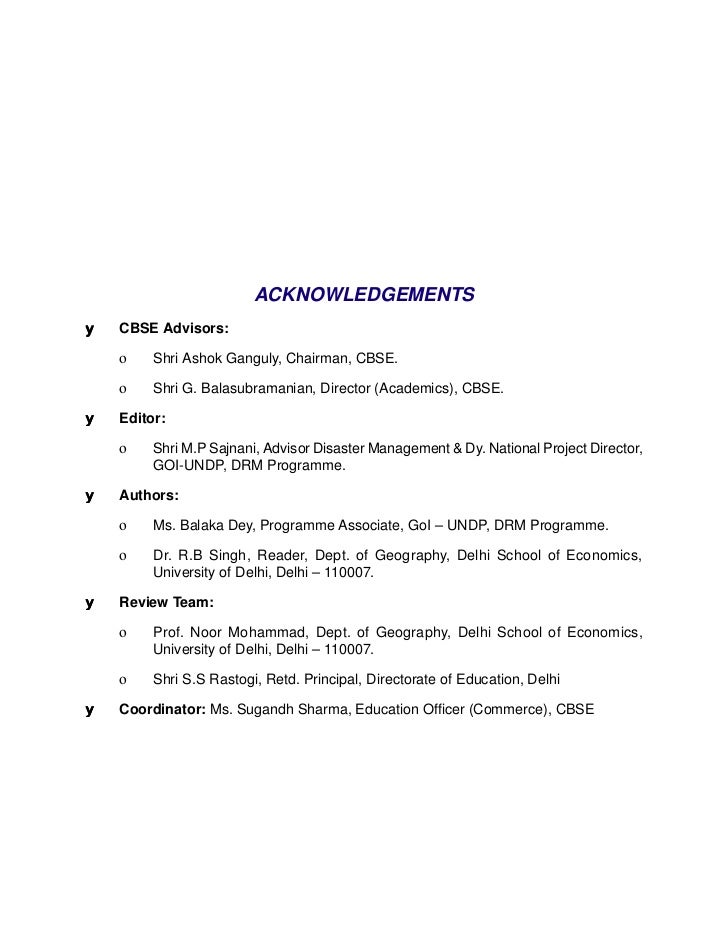 ACKNOWLEDGEMENTS

y CBSE Advisors:

o Shri Ashok Ganguly, Chairman, CBSE.

o Shri G. Balasubramanian, Director (Academics), CBSE.

y Editor:

o Shri M.P Sajnani, Advisor Disaster Management & Dy. National Project Director, GOI-UNDP, DRM Programme.

y Authors:

o Ms. Balaka Dey, Programme Associate, GoI – UNDP, DRM Programme.

o Dr. R.B Singh, Reader, Dept. of Geography, Delhi School of Economics, University of Delhi, Delhi – 110007.

y Review Team:

o Prof. Noor Mohammad, Dept. of Geography, Delhi School of Economics, University of Delhi, Delhi – 110007.

o Shri S.S Rastogi, Retd. Principal, Directorate of Education, Delhi

y Coordinator: Ms. Sugandh Sharma, Education Officer (Commerce), CBSE